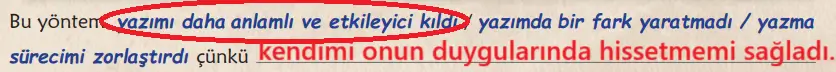 Bu yöntem yazımı daha anlamlı ve etkileyici kıldı / yazımda bir fark yaratmadı / yazma sürecimi zorlaştırdı çünkü kendimi onun duygularında hissetmemi sağladı.